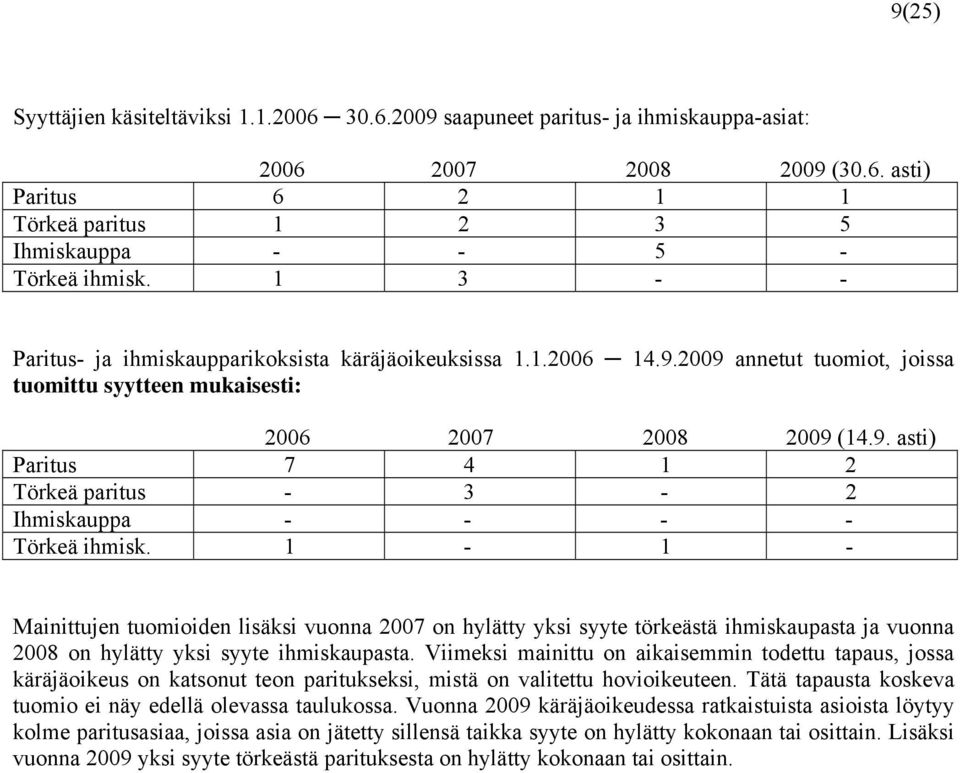 9(25)

Syyttäjien käsiteltäviksi 1.1.2006 ─ 30.6.2009 saapuneet paritus- ja ihmiskauppa-asiat:

| | 2006 | 2007 | 2008 | 2009 (30.6. asti) |
|---|---|---|---|---|
| Paritus | 6 | 2 | 1 | 1 |
| Törkeä paritus | 1 | 2 | 3 | 5 |
| Ihmiskauppa | - | - | 5 | - |
| Törkeä ihmisk. | 1 | 3 | - | - |

Paritus- ja ihmiskaupparikoksista käräjäoikeuksissa 1.1.2006 ─ 14.9.2009 annetut tuomiot, joissa tuomittu syytteen mukaisesti:

| | 2006 | 2007 | 2008 | 2009 (14.9. asti) |
|---|---|---|---|---|
| Paritus | 7 | 4 | 1 | 2 |
| Törkeä paritus | - | 3 | - | 2 |
| Ihmiskauppa | - | - | - | - |
| Törkeä ihmisk. | 1 | - | 1 | - |

Mainittujen tuomioiden lisäksi vuonna 2007 on hylätty yksi syyte törkeästä ihmiskaupasta ja vuonna 2008 on hylätty yksi syyte ihmiskaupasta. Viimeksi mainittu on aikaisemmin todettu tapaus, jossa käräjäoikeus on katsonut teon paritukseksi, mistä on valitettu hovioikeuteen. Tätä tapausta koskeva tuomio ei näy edellä olevassa taulukossa. Vuonna 2009 käräjäoikeudessa ratkaistuista asioista löytyy kolme paritusasiaa, joissa asia on jätetty sillensä taikka syyte on hylätty kokonaan tai osittain. Lisäksi vuonna 2009 yksi syyte törkeästä parituksesta on hylätty kokonaan tai osittain.